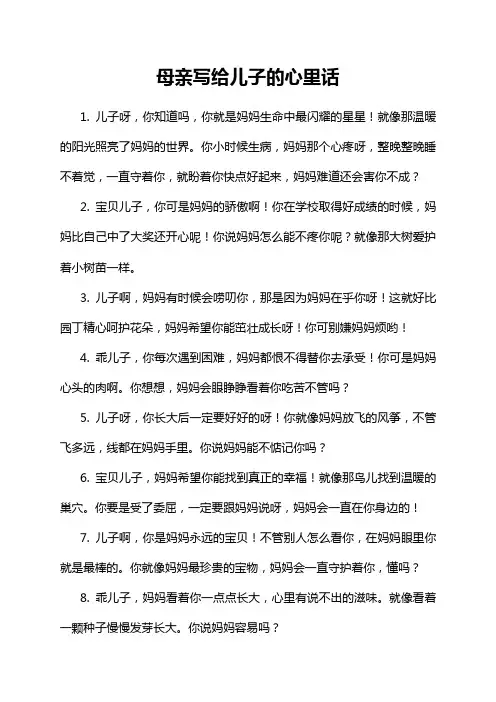 母亲写给儿子的心里话

1. 儿子呀，你知道吗，你就是妈妈生命中最闪耀的星星！就像那温暖的阳光照亮了妈妈的世界。你小时候生病，妈妈那个心疼呀，整晚整晚睡不着觉，一直守着你，就盼着你快点好起来，妈妈难道还会害你不成？

2. 宝贝儿子，你可是妈妈的骄傲啊！你在学校取得好成绩的时候，妈妈比自己中了大奖还开心呢！你说妈妈怎么能不疼你呢？就像那大树爱护着小树苗一样。

3. 儿子啊，妈妈有时候会唠叨你，那是因为妈妈在乎你呀！这就好比园丁精心呵护花朵，妈妈希望你能茁壮成长呀！你可别嫌妈妈烦哟！

4. 乖儿子，你每次遇到困难，妈妈都恨不得替你去承受！你可是妈妈心头的肉啊。你想想，妈妈会眼睁睁看着你吃苦不管吗？

5. 儿子呀，你长大后一定要好好的呀！你就像妈妈放飞的风筝，不管飞多远，线都在妈妈手里。你说妈妈能不惦记你吗？

6. 宝贝儿子，妈妈希望你能找到真正的幸福！就像那鸟儿找到温暖的巢穴。你要是受了委屈，一定要跟妈妈说呀，妈妈会一直在你身边的！

7. 儿子啊，你是妈妈永远的宝贝！不管别人怎么看你，在妈妈眼里你就是最棒的。你就像妈妈最珍贵的宝物，妈妈会一直守护着你，懂吗？

8. 乖儿子，妈妈看着你一点点长大，心里有说不出的滋味。就像看着一颗种子慢慢发芽长大。你说妈妈容易吗？